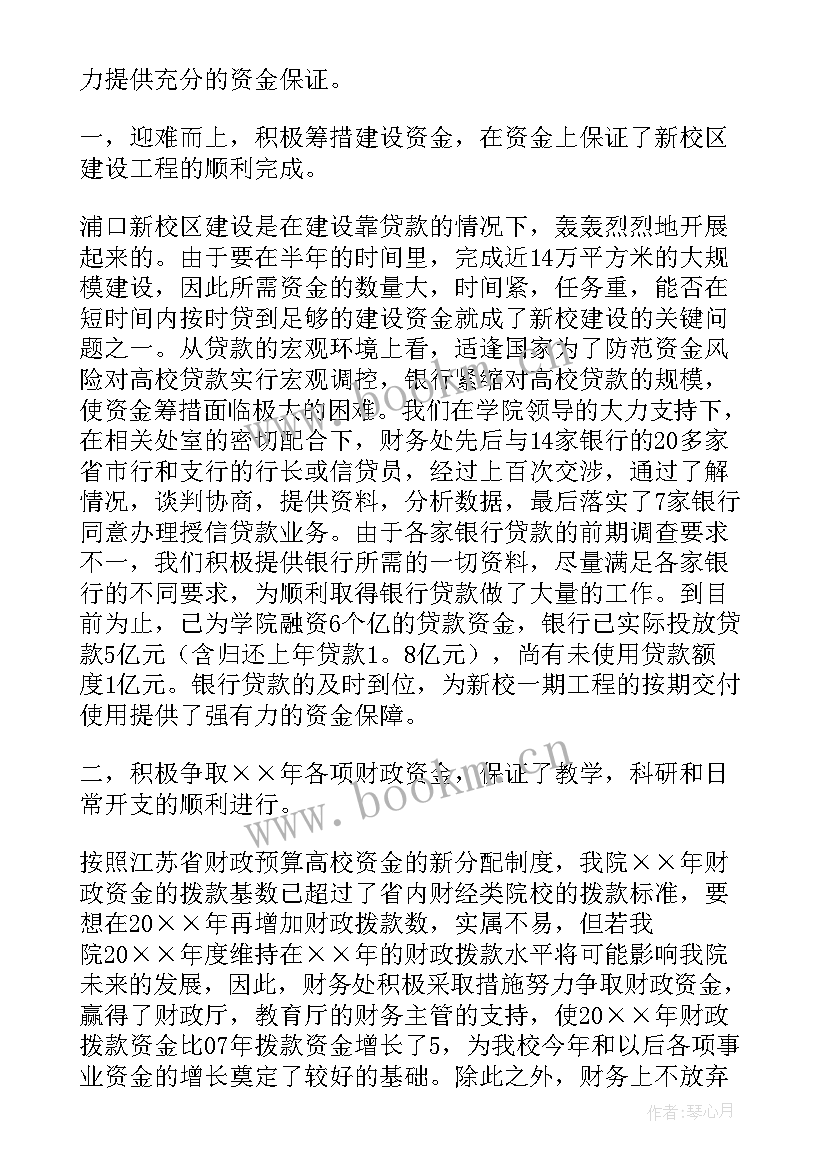 力提供充分的资金保证。

一，迎难而上，积极筹措建设资金，在资金上保证了新校区建设工程的顺利完成。

浦口新校区建设是在建设靠贷款的情况下，轰轰烈烈地开展起来的。由于要在半年的时间里，完成近14万平方米的大规模建设，因此所需资金的数量大，时间紧，任务重，能否在短时间内按时贷到足够的建设资金就成了新校建设的关键问题之一。从贷款的宏观环境上看，适逢国家为了防范资金风险对高校贷款实行宏观调控，银行紧缩对高校贷款的规模，使资金筹措面临极大的困难。我们在学院领导的大力支持下，在相关处室的密切配合下，财务处先后与14家银行的20多家省市行和支行的行长或信贷员，经过上百次交涉，通过了解情况，谈判协商，提供资料，分析数据，最后落实了7家银行同意办理授信贷款业务。由于各家银行贷款的前期调查要求不一，我们积极提供银行所需的一切资料，尽量满足各家银行的不同要求，为顺利取得银行贷款做了大量的工作。到目前为止，已为学院融资6个亿的贷款资金，银行已实际投放贷款5亿元（含归还上年贷款1。8亿元），尚有未使用贷款额度1亿元。银行贷款的及时到位，为新校一期工程的按期交付使用提供了强有力的资金保障。

二，积极争取××年各项财政资金，保证了教学，科研和日常开支的顺利进行。

按照江苏省财政预算高校资金的新分配制度，我院××年财政资金的拨款基数已超过了省内财经类院校的拨款标准，要想在20××年再增加财政拨款数，实属不易，但若我院20××年度维持在××年的财政拨款水平将可能影响我院未来的发展，因此，财务处积极采取措施努力争取财政资金，赢得了财政厅，教育厅的财务主管的支持，使20××年财政拨款资金比07年拨款资金增长了5，为我校今年和以后各项事业资金的增长奠定了较好的基础。除此之外，财务上不放弃

www.bookm.cn

作者：琴心月